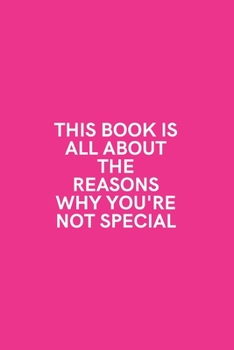 THIS BOOK IS ALL ABOUT THE REASONS WHY YOU'RE NOT SPECIAL